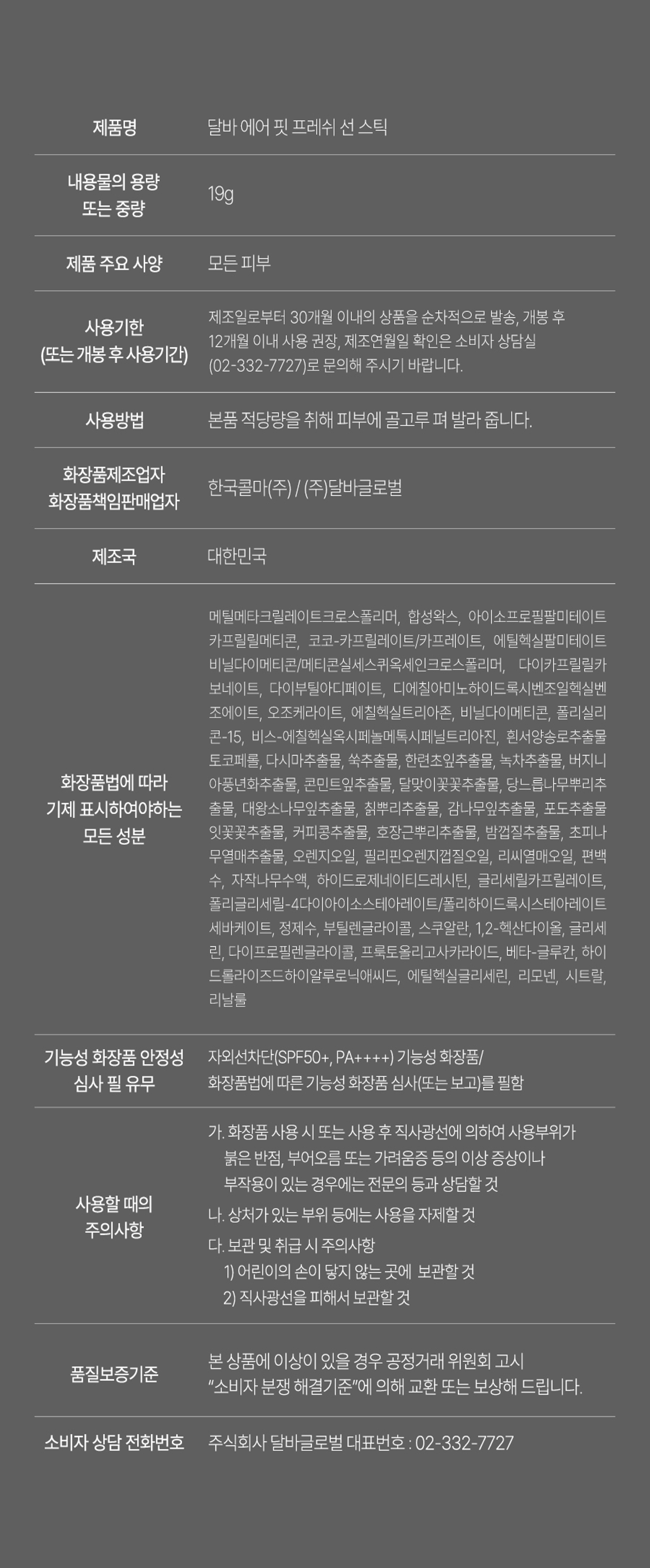 제품명
달바 에어 핏 프레쉬 선 스틱

내용물의 용량
또는 중량
19g

제품 주요 사양
모든 피부

사용기한
(또는 개봉 후 사용기간)
제조일로부터 30개월 이내의 상품을 순차적으로 발송, 개봉 후 12개월 이내 사용 권장, 제조연월일 확인은 소비자 상담실 (02-332-7727)로 문의해 주시기 바랍니다.

사용방법
본품 적당량을 취해 피부에 골고루 펴 발라 줍니다.

화장품제조업자
화장품책임판매업자
한국콜마(주) / (주)달바글로벌

제조국
대한민국

화장품법에 따라
기제 표시하여야하는
모든 성분
메틸메타크릴레이트크로스폴리머, 합성왁스, 아이소프로필팔미테이트 카프릴릴메티콘, 코코-카프릴레이트/카프레이트, 에틸헥실팔미테이트 비닐다이메티콘/메티콘실세스퀴옥세인크로스폴리머, 다이카프릴릴카보네이트, 다이부틸아디페이트, 디에칠아미노하이드록시벤조일헥실벤조에이트, 오조케라이트, 에칠헥실트리아존, 비닐다이메티콘, 폴리실리콘-15, 비스-에칠헥실옥시페놀메톡시페닐트리아진, 흰서양송로추출물 토코페롤, 다시마추출물, 쑥추출물, 한련초잎추출물, 녹차추출물, 버지니아풍년화추출물, 콘민트잎추출물, 달맞이꽃꽃추출물, 당느릅나무뿌리추출물, 대왕소나무잎추출물, 칡뿌리추출물, 감나무잎추출물, 포도추출물 잇꽃꽃추출물, 커피콩추출물, 호장근뿌리추출물, 밤껍질추출물, 초피나무열매추출물, 오렌지오일, 필리핀오렌지껍질오일, 리씨열매오일, 편백수, 자작나무수액, 하이드로제네이티드레시틴, 글리세릴카프릴레이트, 폴리글리세릴-4다이아이소스테아레이트/폴리하이드록시스테아레이트 세바케이트, 정제수, 부틸렌글라이콜, 스쿠알란, 1,2-헥산다이올, 글리세린, 다이프로필렌글라이콜, 프룩토올리고사카라이드, 베타-글루칸, 하이드롤라이즈드하이알루로닉애씨드, 에틸헥실글리세린, 리모넨, 시트랄, 리날룰

기능성 화장품 안정성
심사 필 유무
자외선차단(SPF50+, PA++++) 기능성 화장품/
화장품법에 따른 기능성 화장품 심사(또는 보고)를 필함

사용할 때의
주의사항
가. 화장품 사용 시 또는 사용 후 직사광선에 의하여 사용부위가 붉은 반점, 부어오름 또는 가려움증 등의 이상 증상이나 부작용이 있는 경우에는 전문의 등과 상담할 것
나. 상처가 있는 부위 등에는 사용을 자제할 것
다. 보관 및 취급 시 주의사항
1) 어린이의 손이 닿지 않는 곳에 보관할 것
2) 직사광선을 피해서 보관할 것

품질보증기준
본 상품에 이상이 있을 경우 공정거래 위원회 고시
"소비자 분쟁 해결기준"에 의해 교환 또는 보상해 드립니다.

소비자 상담 전화번호
주식회사 달바글로벌 대표번호 : 02-332-7727